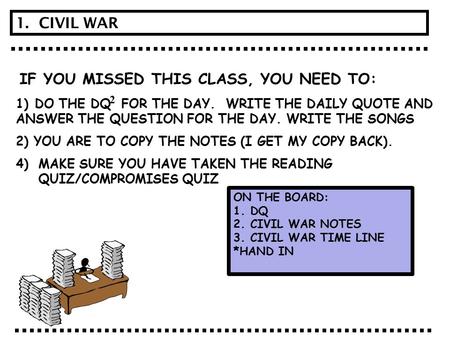 1. CIVIL WAR

IF YOU MISSED THIS CLASS, YOU NEED TO:

1) DO THE $DQ^2$ FOR THE DAY. WRITE THE DAILY QUOTE AND ANSWER THE QUESTION FOR THE DAY. WRITE THE SONGS

2) YOU ARE TO COPY THE NOTES (I GET MY COPY BACK).

4) MAKE SURE YOU HAVE TAKEN THE READING QUIZ/COMPROMISES QUIZ

ON THE BOARD:
1. DQ
2. CIVIL WAR NOTES
3. CIVIL WAR TIME LINE
*HAND IN